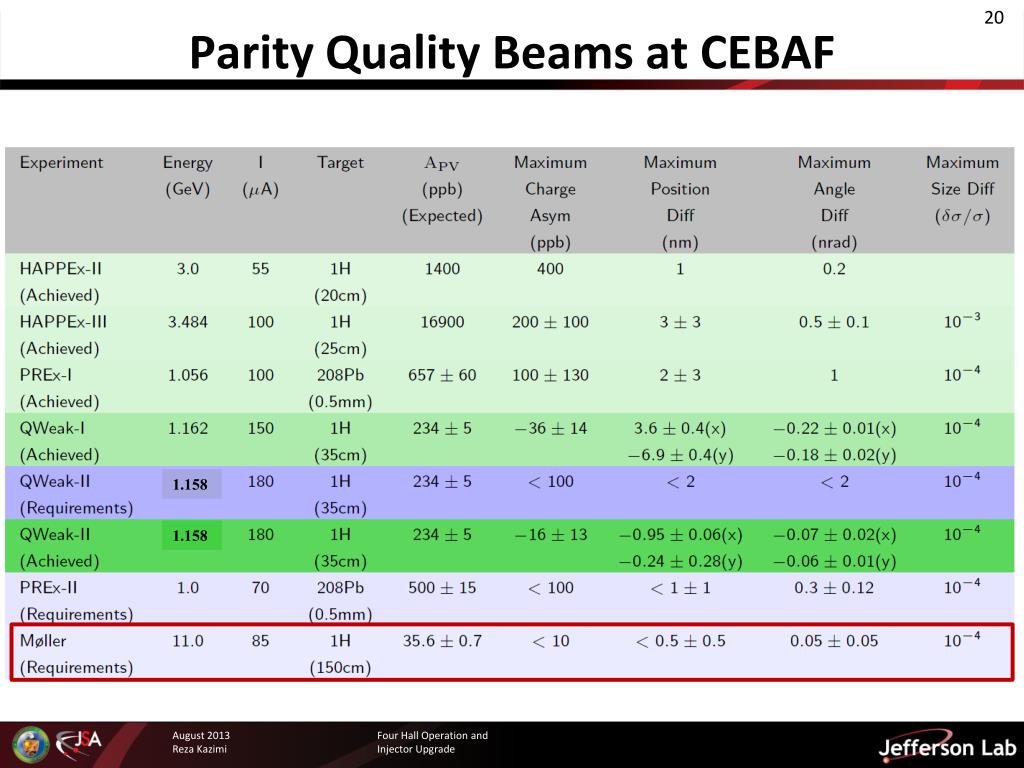 20

Parity Quality Beams at CEBAF

| Experiment | Energy (GeV) | I ($\mu$A) | Target | $A_{PV}$ (ppb) (Expected) | Maximum Charge Asym (ppb) | Maximum Position Diff (nm) | Maximum Angle Diff (nrad) | Maximum Size Diff ($\delta\sigma/\sigma$) |
|---|---|---|---|---|---|---|---|---|
| HAPPEx-II (Achieved) | 3.0 | 55 | 1H (20cm) | 1400 | 400 | 1 | 0.2 | |
| HAPPEx-III (Achieved) | 3.484 | 100 | 1H (25cm) | 16900 | $200 \pm 100$ | $3 \pm 3$ | $0.5 \pm 0.1$ | $10^{-3}$ |
| PREx-I (Achieved) | 1.056 | 100 | 208Pb (0.5mm) | $657 \pm 60$ | $100 \pm 130$ | $2 \pm 3$ | 1 | $10^{-4}$ |
| QWeak-I (Achieved) | 1.162 | 150 | 1H (35cm) | $234 \pm 5$ | $-36 \pm 14$ | $3.6 \pm 0.4$(x) $-6.9 \pm 0.4$(y) | $-0.22 \pm 0.01$(x) $-0.18 \pm 0.02$(y) | $10^{-4}$ |
| QWeak-II (Requirements) | 1.158 | 180 | 1H (35cm) | $234 \pm 5$ | $< 100$ | $< 2$ | $< 2$ | $10^{-4}$ |
| QWeak-II (Achieved) | 1.158 | 180 | 1H (35cm) | $234 \pm 5$ | $-16 \pm 13$ | $-0.95 \pm 0.06$(x) $-0.24 \pm 0.28$(y) | $-0.07 \pm 0.02$(x) $-0.06 \pm 0.01$(y) | $10^{-4}$ |
| PREx-II (Requirements) | 1.0 | 70 | 208Pb (0.5mm) | $500 \pm 15$ | $< 100$ | $< 1 \pm 1$ | $0.3 \pm 0.12$ | $10^{-4}$ |
| Møller (Requirements) | 11.0 | 85 | 1H (150cm) | $35.6 \pm 0.7$ | $< 10$ | $< 0.5 \pm 0.5$ | $0.05 \pm 0.05$ | $10^{-4}$ |

JSA

August 2013
Reza Kazimi

Four Hall Operation and
Injector Upgrade

Jefferson Lab